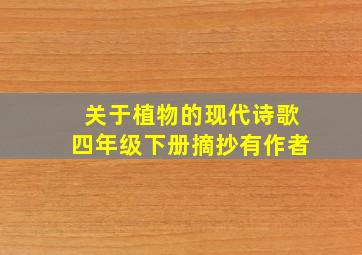 关于植物的现代诗歌
四年级下册摘抄有作者